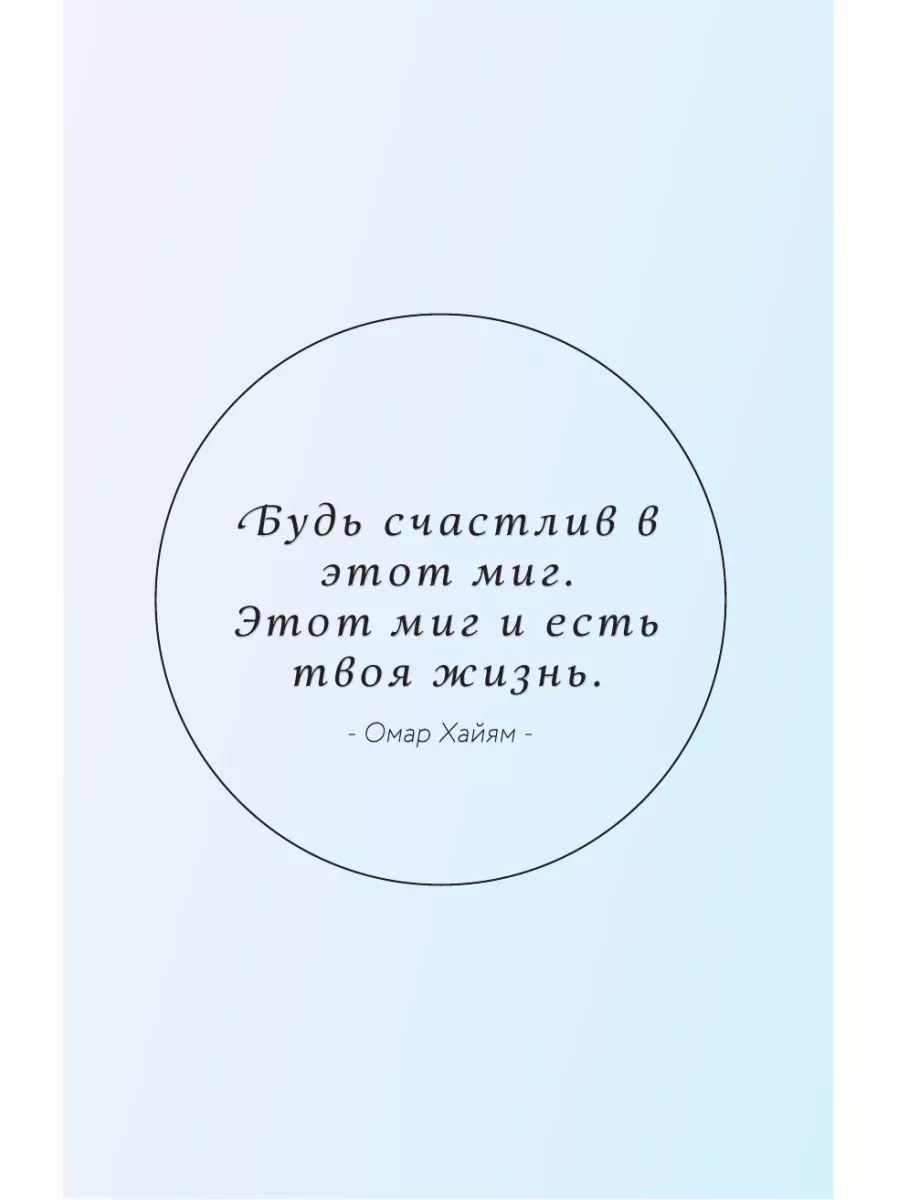 Будь счастлив в этот миг. Этот миг и есть твоя жизнь.

- Омар Хайям -